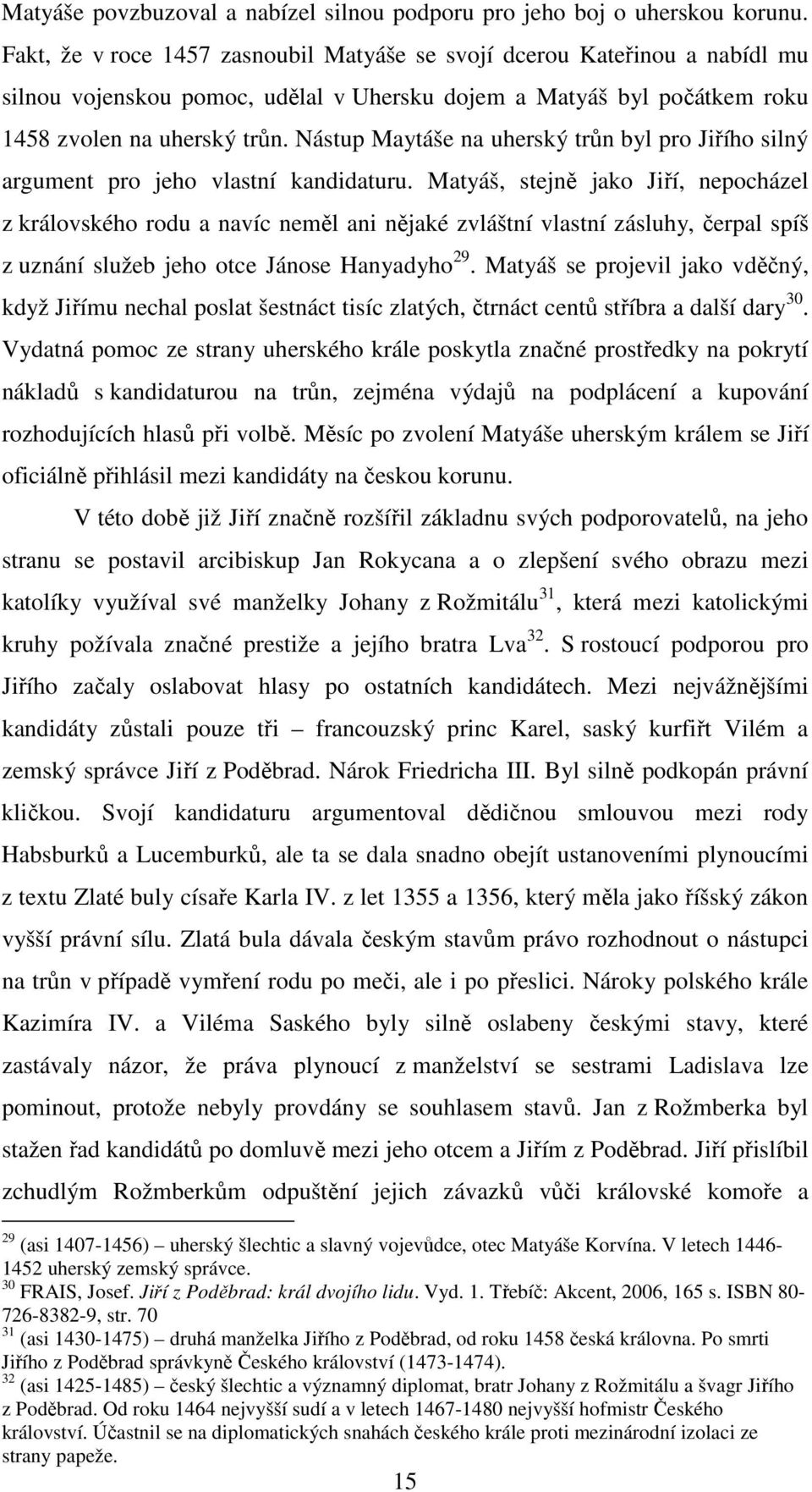 Matyáše povzbuzoval a nabízel silnou podporu pro jeho boj o uherskou korunu. Fakt, že v roce 1457 zasnoubil Matyáše se svojí dcerou Kateřinou a nabídl mu silnou vojenskou pomoc, udělal v Uhersku dojem a Matyáš byl počátkem roku 1458 zvolen na uherský trůn. Nástup Maytáše na uherský trůn byl pro Jiřího silný argument pro jeho vlastní kandidaturu. Matyáš, stejně jako Jiří, nepocházel z královského rodu a navíc neměl ani nějaké zvláštní vlastní zásluhy, čerpal spíš z uznání služeb jeho otce Jánose Hanyadyho $^{29}$. Matyáš se projevil jako vděčný, když Jiřímu nechal poslat šestnáct tisíc zlatých, čtrnáct centů stříbra a další dary $^{30}$. Vydatná pomoc ze strany uherského krále poskytla značné prostředky na pokrytí nákladů s kandidaturou na trůn, zejména výdajů na podplácení a kupování rozhodujících hlasů při volbě. Měsíc po zvolení Matyáše uherským králem se Jiří oficiálně přihlásil mezi kandidáty na českou korunu.

V této době již Jiří značně rozšířil základnu svých podporovatelů, na jeho stranu se postavil arcibiskup Jan Rokycana a o zlepšení svého obrazu mezi katolíky využíval své manželky Johany z Rožmitálu $^{31}$, která mezi katolickými kruhy požívala značné prestiže a jejího bratra Lva $^{32}$. S rostoucí podporou pro Jiřího začaly oslabovat hlasy po ostatních kandidátech. Mezi nejvážnějšími kandidáty zůstali pouze tři – francouzský princ Karel, saský kurfiřt Vilém a zemský správce Jiří z Poděbrad. Nárok Friedricha III. Byl silně podkopán právní kličkou. Svojí kandidaturu argumentoval dědičnou smlouvou mezi rody Habsburků a Lucemburků, ale ta se dala snadno obejít ustanoveními plynoucími z textu Zlaté buly císaře Karla IV. z let 1355 a 1356, který měla jako říšský zákon vyšší právní sílu. Zlatá bula dávala českým stavům právo rozhodnout o nástupci na trůn v případě vymření rodu po meči, ale i po přeslici. Nároky polského krále Kazimíra IV. a Viléma Saského byly silně oslabeny českými stavy, které zastávaly názor, že práva plynoucí z manželství se sestrami Ladislava lze pominout, protože nebyly provdány se souhlasem stavů. Jan z Rožmberka byl stažen řad kandidátů po domluvě mezi jeho otcem a Jiřím z Poděbrad. Jiří přislíbil zchudlým Rožmberkům odpuštění jejich závazků vůči královské komoře a

$^{29}$ (asi 1407-1456) – uherský šlechtic a slavný vojevůdce, otec Matyáše Korvína. V letech 1446-1452 uherský zemský správce.
$^{30}$ FRAIS, Josef. Jiří z Poděbrad: král dvojího lidu. Vyd. 1. Třebíč: Akcent, 2006, 165 s. ISBN 80-726-8382-9, str. 70
$^{31}$ (asi 1430-1475) – druhá manželka Jiřího z Poděbrad, od roku 1458 česká královna. Po smrti Jiřího z Poděbrad správkyně Českého království (1473-1474).
$^{32}$ (asi 1425-1485) – český šlechtic a významný diplomat, bratr Johany z Rožmitálu a švagr Jiřího z Poděbrad. Od roku 1464 nejvyšší sudí a v letech 1467-1480 nejvyšší hofmistr Českého království. Účastnil se na diplomatických snahách českého krále proti mezinárodní izolaci ze strany papeže.

15